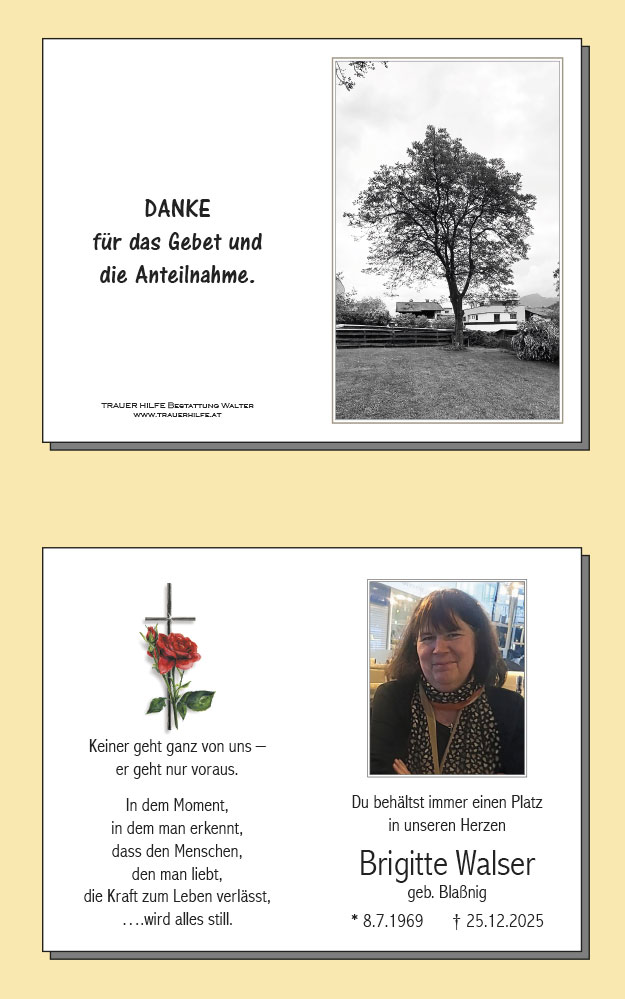 DANKE
für das Gebet und die Anteilnahme.

TRAUER HILFE Bestattung Walter
www.trauerhilfe.at

Keiner geht ganz von uns –
er geht nur voraus.

In dem Moment,
in dem man erkennt,
dass den Menschen,
den man liebt,
die Kraft zum Leben verlässt,
....wird alles still.

Du behältst immer einen Platz
in unseren Herzen

Brigitte Walser
geb. Blaßnig

* 8.7.1969 † 25.12.2025